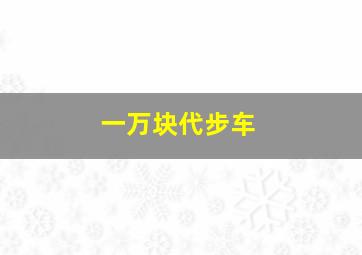 一万块代步车